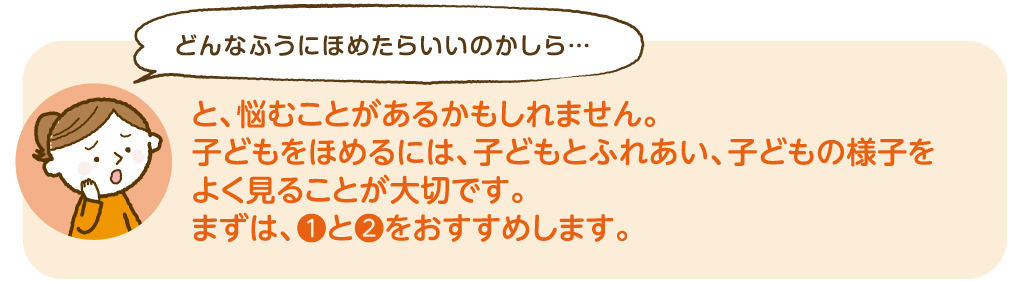 どんなふうにほめたらいいのかしら…

と、悩むことがあるかもしれません。
子どもをほめるには、子どもとふれあい、子どもの様子をよく見ることが大切です。
まずは、❶と❷をおすすめします。